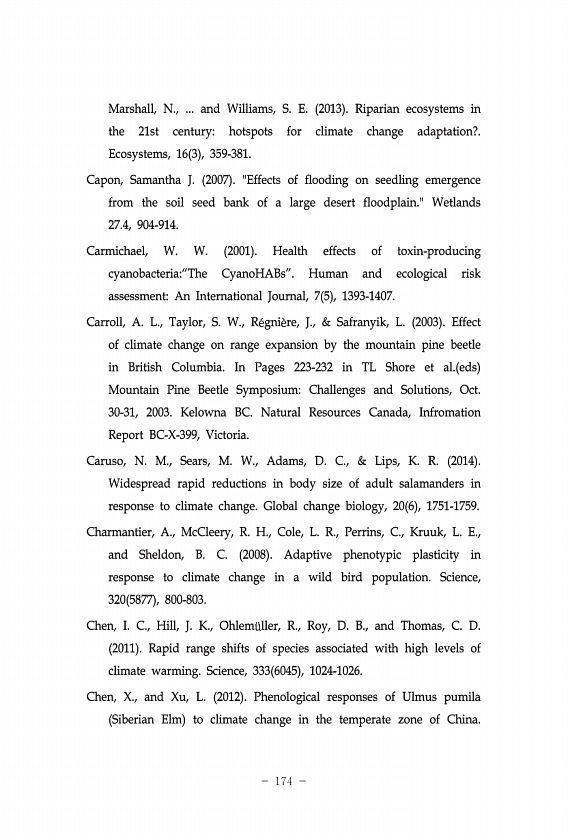 Marshall, N., ... and Williams, S. E. (2013). Riparian ecosystems in the 21st century: hotspots for climate change adaptation?. Ecosystems, 16(3), 359-381.

Capon, Samantha J. (2007). "Effects of flooding on seedling emergence from the soil seed bank of a large desert floodplain." Wetlands 27.4, 904-914.

Carmichael, W. W. (2001). Health effects of toxin-producing cyanobacteria:"The CyanoHABs". Human and ecological risk assessment: An International Journal, 7(5), 1393-1407.

Carroll, A. L., Taylor, S. W., Régnière, J., & Safranyik, L. (2003). Effect of climate change on range expansion by the mountain pine beetle in British Columbia. In Pages 223-232 in TL Shore et al.(eds) Mountain Pine Beetle Symposium: Challenges and Solutions, Oct. 30-31, 2003. Kelowna BC. Natural Resources Canada, Infromation Report BC-X-399, Victoria.

Caruso, N. M., Sears, M. W., Adams, D. C., & Lips, K. R. (2014). Widespread rapid reductions in body size of adult salamanders in response to climate change. Global change biology, 20(6), 1751-1759.

Charmantier, A., McCleery, R. H., Cole, L. R., Perrins, C., Kruuk, L. E., and Sheldon, B. C. (2008). Adaptive phenotypic plasticity in response to climate change in a wild bird population. Science, 320(5877), 800-803.

Chen, I. C., Hill, J. K., Ohlemüller, R., Roy, D. B., and Thomas, C. D. (2011). Rapid range shifts of species associated with high levels of climate warming. Science, 333(6045), 1024-1026.

Chen, X., and Xu, L. (2012). Phenological responses of Ulmus pumila (Siberian Elm) to climate change in the temperate zone of China.

- 174 -